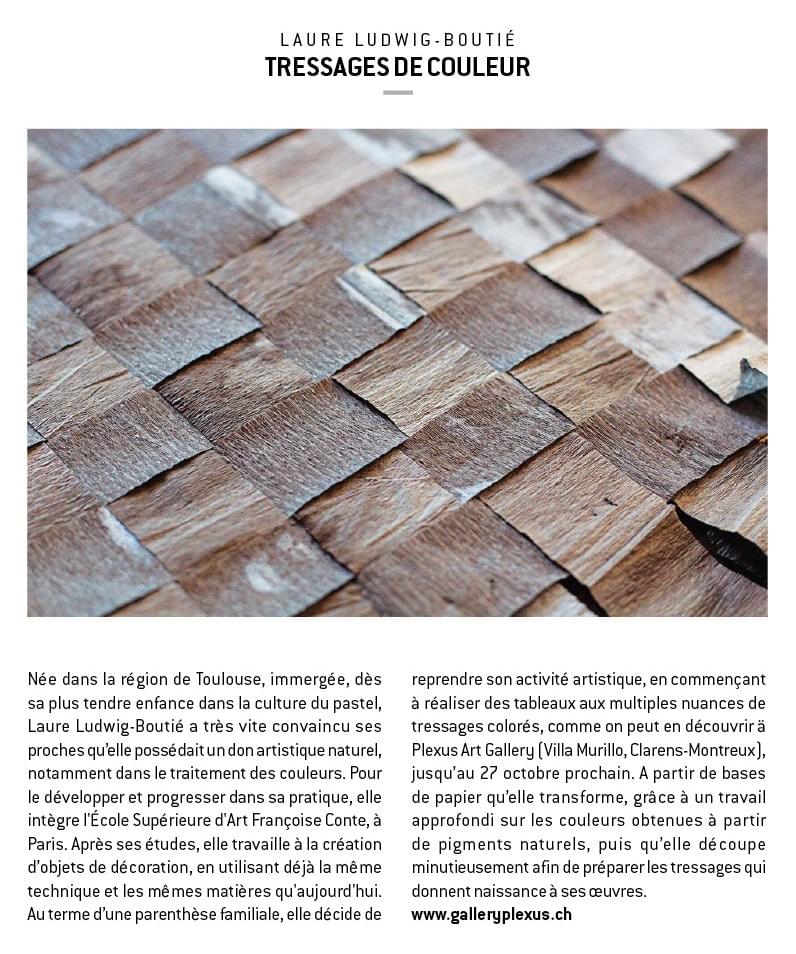 LAURE LUDWIG-BOUTIÉ
TRESSAGES DE COULEUR

Née dans la région de Toulouse, immergée, dès sa plus tendre enfance dans la culture du pastel, Laure Ludwig-Boutié a très vite convaincu ses proches qu'elle possédait un don artistique naturel, notamment dans le traitement des couleurs. Pour le développer et progresser dans sa pratique, elle intègre l'École Supérieure d'Art Françoise Conte, à Paris. Après ses études, elle travaille à la création d'objets de décoration, en utilisant déjà la même technique et les mêmes matières qu'aujourd'hui. Au terme d'une parenthèse familiale, elle décide de reprendre son activité artistique, en commençant à réaliser des tableaux aux multiples nuances de tressages colorés, comme on peut en découvrir à Plexus Art Gallery (Villa Murillo, Clarens-Montreux), jusqu'au 27 octobre prochain. A partir de bases de papier qu'elle transforme, grâce à un travail approfondi sur les couleurs obtenues à partir de pigments naturels, puis qu'elle découpe minutieusement afin de préparer les tressages qui donnent naissance à ses œuvres.
www.galleryplexus.ch